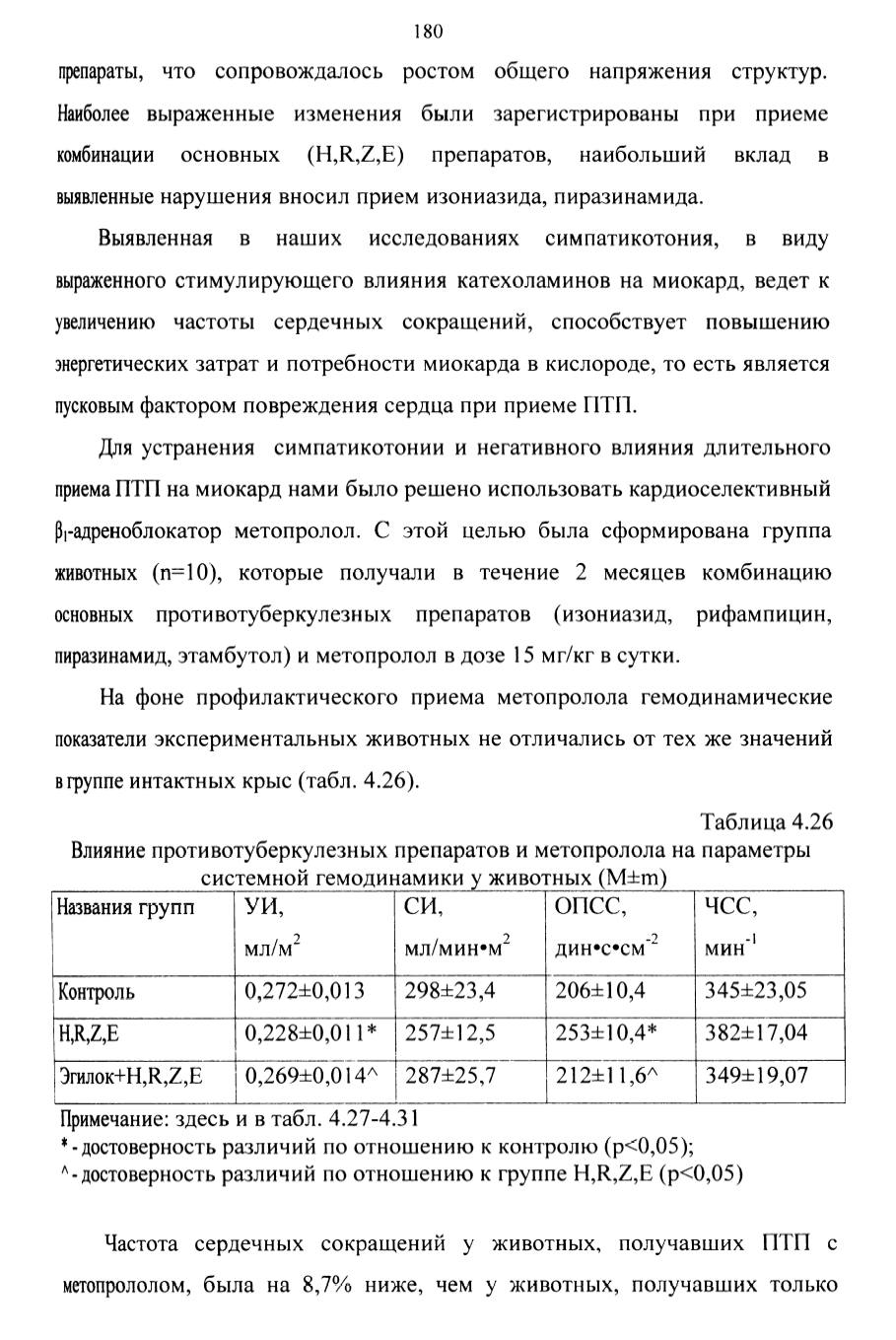 180

препараты, что сопровождалось ростом общего напряжения структур. Наиболее выраженные изменения были зарегистрированы при приеме комбинации основных (H,R,Z,E) препаратов, наибольший вклад в выявленные нарушения вносил прием изониазида, пиразинамида.

Выявленная в наших исследованиях симпатикотония, в виду выраженного стимулирующего влияния катехоламинов на миокард, ведет к увеличению частоты сердечных сокращений, способствует повышению энергетических затрат и потребности миокарда в кислороде, то есть является пусковым фактором повреждения сердца при приеме ПТП.

Для устранения симпатикотонии и негативного влияния длительного приема ПТП на миокард нами было решено использовать кардиоселективный $\beta_1$-адреноблокатор метопролол. С этой целью была сформирована группа животных (n=10), которые получали в течение 2 месяцев комбинацию основных противотуберкулезных препаратов (изониазид, рифампицин, пиразинамид, этамбутол) и метопролол в дозе 15 мг/кг в сутки.

На фоне профилактического приема метопролола гемодинамические показатели экспериментальных животных не отличались от тех же значений в группе интактных крыс (табл. 4.26).

Таблица 4.26

Влияние противотуберкулезных препаратов и метопролола на параметры системной гемодинамики у животных (M±m)

| Названия групп | УИ, мл/м$^2$ | СИ, мл/мин•м$^2$ | ОПСС, дин•с•см$^{-2}$ | ЧСС, мин$^{-1}$ |
|---|---|---|---|---|
| Контроль | 0,272±0,013 | 298±23,4 | 206±10,4 | 345±23,05 |
| H,R,Z,E | 0,228±0,011* | 257±12,5 | 253±10,4* | 382±17,04 |
| Эгилок+H,R,Z,E | 0,269±0,014^ | 287±25,7 | 212±11,6^ | 349±19,07 |

Примечание: здесь и в табл. 4.27-4.31
* - достоверность различий по отношению к контролю (p<0,05);
^ - достоверность различий по отношению к группе H,R,Z,E (p<0,05)

Частота сердечных сокращений у животных, получавших ПТП с метопрололом, была на 8,7% ниже, чем у животных, получавших только